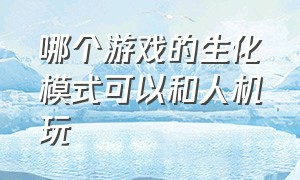 哪个游戏的生化模式可以和人机玩